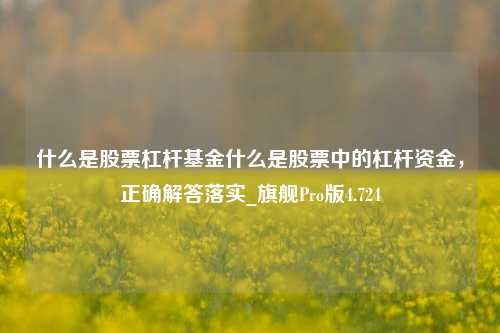 什么是股票杠杆基金什么是股票中的杠杆资金，正确解答落实_旗舰Pro版4.724